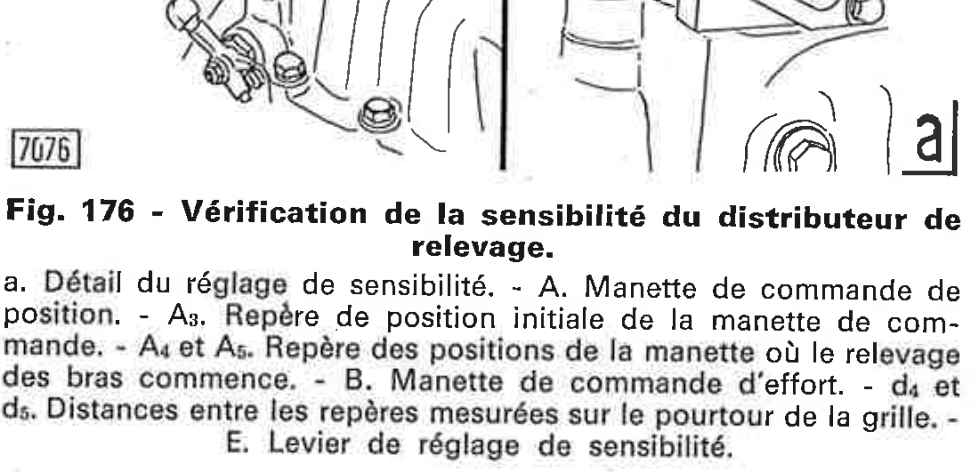 7076

a

Fig. 176 - Vérification de la sensibilité du distributeur de relevage.

a. Détail du réglage de sensibilité. - A. Manette de commande de position. - $A_3$. Repère de position initiale de la manette de commande. - $A_4$ et $A_5$. Repère des positions de la manette où le relevage des bras commence. - B. Manette de commande d'effort. - $d_4$ et $d_5$. Distances entre les repères mesurées sur le pourtour de la grille. - E. Levier de réglage de sensibilité.